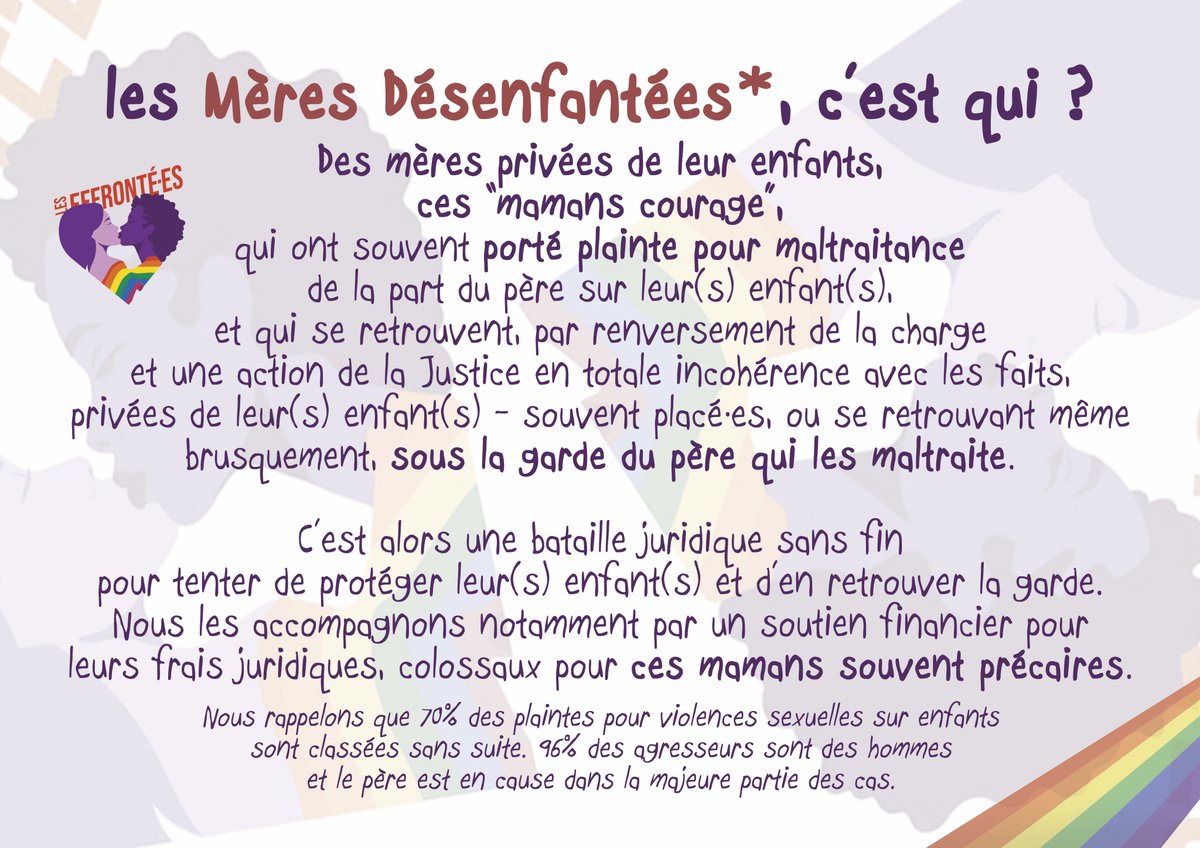 les Mères Désenfantées*, c'est qui ?

LES EFFRONTÉ·ES

Des mères privées de leur enfants, ces "mamans courage", qui ont souvent porté plainte pour maltraitance de la part du père sur leur(s) enfant(s), et qui se retrouvent, par renversement de la charge et une action de la Justice en totale incohérence avec les faits, privées de leur(s) enfant(s) - souvent placé·es, ou se retrouvant même brusquement, sous la garde du père qui les maltraite.

C'est alors une bataille juridique sans fin pour tenter de protéger leur(s) enfant(s) et d'en retrouver la garde. Nous les accompagnons notamment par un soutien financier pour leurs frais juridiques, colossaux pour ces mamans souvent précaires.

Nous rappelons que 70% des plaintes pour violences sexuelles sur enfants sont classées sans suite. 96% des agresseurs sont des hommes et le père est en cause dans la majeure partie des cas.